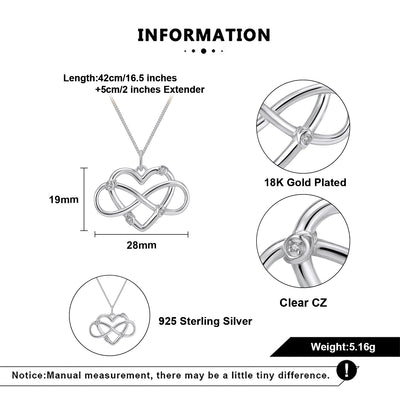 INFORMATION

Length:42cm/16.5 inches
+5cm/2 inches Extender

19mm

28mm

18K Gold Plated

Clear CZ

925 Sterling Silver

Weight:5.16g

Notice:Manual measurement, there may be a little tiny difference.

!